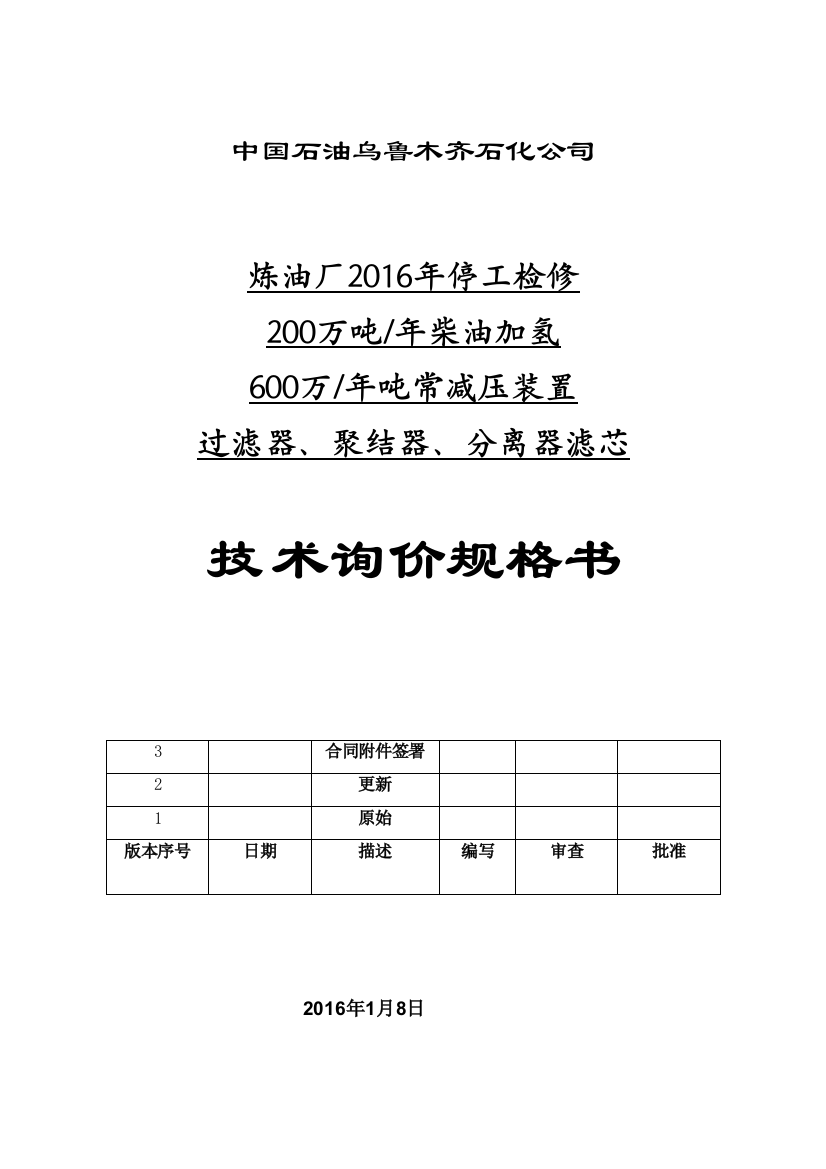 中国石油乌鲁木齐石化公司

炼油厂2016年停工检修
200万吨/年柴油加氢
600万/年吨常减压装置
过滤器、聚结器、分离器滤芯

技术询价规格书

| 3 | | 合同附件签署 | | | |
|---|---|---|---|---|---|
| 2 | | 更新 | | | |
| 1 | | 原始 | | | |
| 版本序号 | 日期 | 描述 | 编写 | 审查 | 批准 |

2016年1月8日